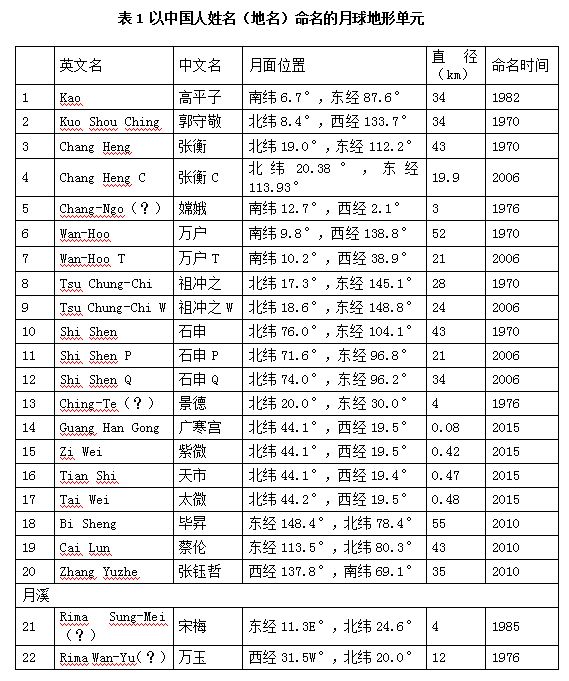 表 1 以中国人姓名（地名）命名的月球地形单元

|  | 英文名 | 中文名 | 月面位置 | 直径（km） | 命名时间 |
|---|---|---|---|---|---|
| 1 | Kao | 高平子 | 南纬 6.7°，东经 87.6° | 34 | 1982 |
| 2 | Kuo Shou Ching | 郭守敬 | 北纬 8.4°，西经 133.7° | 34 | 1970 |
| 3 | Chang Heng | 张衡 | 北纬 19.0°，东经 112.2° | 43 | 1970 |
| 4 | Chang Heng C | 张衡 C | 北纬 20.38°，东经 113.93° | 19.9 | 2006 |
| 5 | Chang-Ngo（？） | 嫦娥 | 南纬 12.7°，西经 2.1° | 3 | 1976 |
| 6 | Wan-Hoo | 万户 | 南纬 9.8°，西经 138.8° | 52 | 1970 |
| 7 | Wan-Hoo T | 万户 T | 南纬 10.2°，西经 38.9° | 21 | 2006 |
| 8 | Tsu Chung-Chi | 祖冲之 | 北纬 17.3°，东经 145.1° | 28 | 1970 |
| 9 | Tsu Chung-Chi W | 祖冲之 W | 北纬 18.6°，东经 148.8° | 24 | 2006 |
| 10 | Shi Shen | 石申 | 北纬 76.0°，东经 104.1° | 43 | 1970 |
| 11 | Shi Shen P | 石申 P | 北纬 71.6°，东经 96.8° | 21 | 2006 |
| 12 | Shi Shen Q | 石申 Q | 北纬 74.0°，东经 96.2° | 34 | 2006 |
| 13 | Ching-Te（？） | 景德 | 北纬 20.0°，东经 30.0° | 4 | 1976 |
| 14 | Guang Han Gong | 广寒宫 | 北纬 44.1°，西经 19.5° | 0.08 | 2015 |
| 15 | Zi Wei | 紫微 | 北纬 44.1°，西经 19.5° | 0.42 | 2015 |
| 16 | Tian Shi | 天市 | 北纬 44.1°，西经 19.4° | 0.47 | 2015 |
| 17 | Tai Wei | 太微 | 北纬 44.2°，西经 19.5° | 0.48 | 2015 |
| 18 | Bi Sheng | 毕昇 | 东经 148.4°，北纬 78.4° | 55 | 2010 |
| 19 | Cai Lun | 蔡伦 | 东经 113.5°，北纬 80.3° | 43 | 2010 |
| 20 | Zhang Yuzhe | 张钰哲 | 西经 137.8°，南纬 69.1° | 35 | 2010 |
| 月溪 |  |  |  |  |  |
| 21 | Rima Sung-Mei（？） | 宋梅 | 东经 11.3E°，北纬 24.6° | 4 | 1985 |
| 22 | Rima Wan-Yu（？） | 万玉 | 西经 31.5W°，北纬 20.0° | 12 | 1976 |